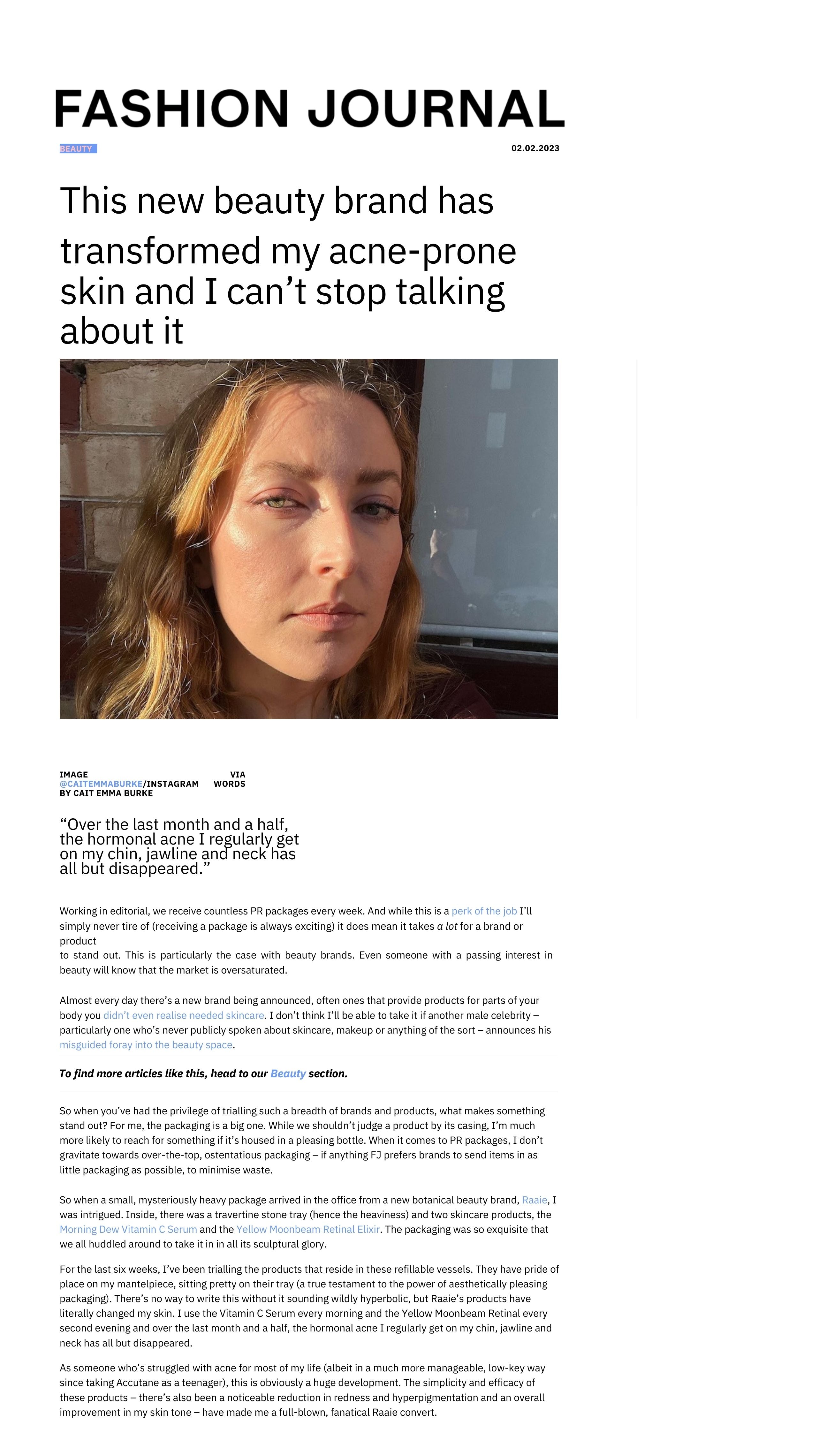 FASHION JOURNAL

BEAUTY

02.02.2023

This new beauty brand has transformed my acne-prone skin and I can't stop talking about it

IMAGE VIA @CAITEMMABURKE/INSTAGRAM WORDS BY CAIT EMMA BURKE

"Over the last month and a half, the hormonal acne I regularly get on my chin, jawline and neck has all but disappeared."

Working in editorial, we receive countless PR packages every week. And while this is a perk of the job I'll simply never tire of (receiving a package is always exciting) it does mean it takes a lot for a brand or product to stand out. This is particularly the case with beauty brands. Even someone with a passing interest in beauty will know that the market is oversaturated.

Almost every day there's a new brand being announced, often ones that provide products for parts of your body you didn't even realise needed skincare. I don't think I'll be able to take it if another male celebrity – particularly one who's never publicly spoken about skincare, makeup or anything of the sort – announces his misguided foray into the beauty space.

To find more articles like this, head to our Beauty section.

So when you've had the privilege of trialling such a breadth of brands and products, what makes something stand out? For me, the packaging is a big one. While we shouldn't judge a product by its casing, I'm much more likely to reach for something if it's housed in a pleasing bottle. When it comes to PR packages, I don't gravitate towards over-the-top, ostentatious packaging – if anything FJ prefers brands to send items in as little packaging as possible, to minimise waste.

So when a small, mysteriously heavy package arrived in the office from a new botanical beauty brand, Raaie, I was intrigued. Inside, there was a travertine stone tray (hence the heaviness) and two skincare products, the Morning Dew Vitamin C Serum and the Yellow Moonbeam Retinal Elixir. The packaging was so exquisite that we all huddled around to take it in in all its sculptural glory.

For the last six weeks, I've been trialling the products that reside in these refillable vessels. They have pride of place on my mantelpiece, sitting pretty on their tray (a true testament to the power of aesthetically pleasing packaging). There's no way to write this without it sounding wildly hyperbolic, but Raaie's products have literally changed my skin. I use the Vitamin C Serum every morning and the Yellow Moonbeam Retinal every second evening and over the last month and a half, the hormonal acne I regularly get on my chin, jawline and neck has all but disappeared.

As someone who's struggled with acne for most of my life (albeit in a much more manageable, low-key way since taking Accutane as a teenager), this is obviously a huge development. The simplicity and efficacy of these products – there's also been a noticeable reduction in redness and hyperpigmentation and an overall improvement in my skin tone – have made me a full-blown, fanatical Raaie convert.